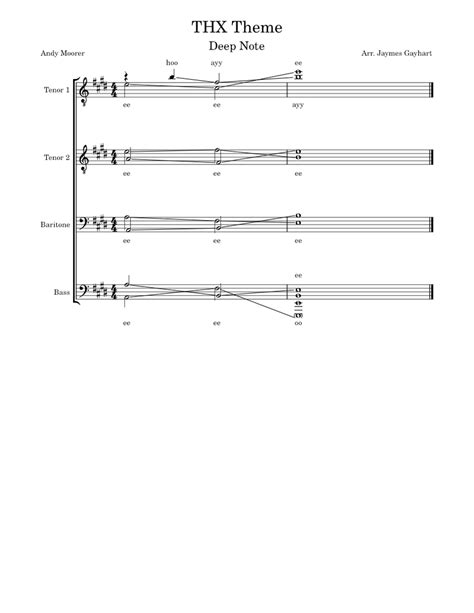 THX Theme

Deep Note

Andy Moorer

Arr. Jaymes Gayhart

hoo ayy ee

Tenor 1

ee ee ayy

Tenor 2

ee ee ee

Baritone

ee ee ee

ee

Bass

ee ee oo